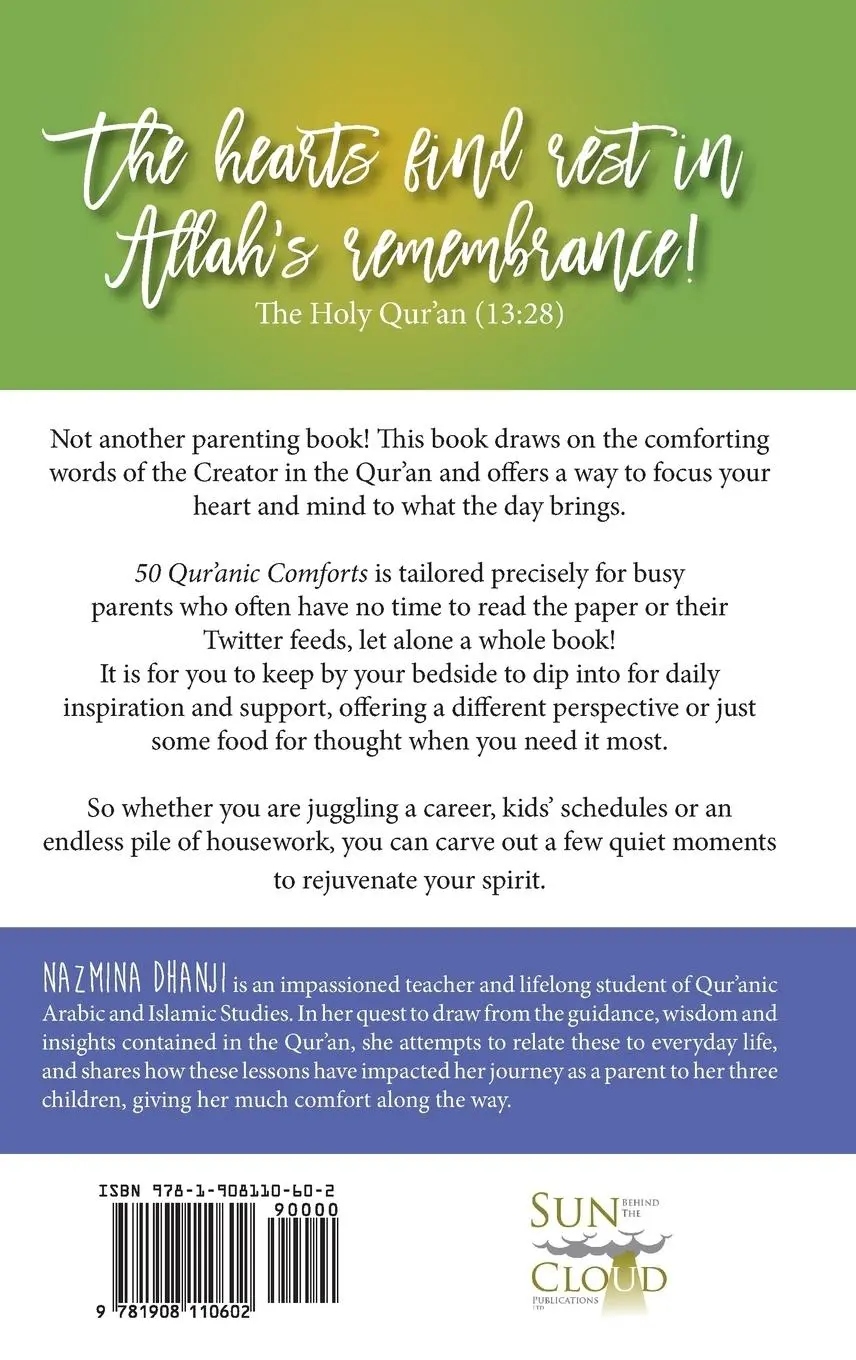 The hearts find rest in Allah's remembrance!
The Holy Qur'an (13:28)

Not another parenting book! This book draws on the comforting words of the Creator in the Qur'an and offers a way to focus your heart and mind to what the day brings.

50 Qur'anic Comforts is tailored precisely for busy parents who often have no time to read the paper or their Twitter feeds, let alone a whole book! It is for you to keep by your bedside to dip into for daily inspiration and support, offering a different perspective or just some food for thought when you need it most.

So whether you are juggling a career, kids' schedules or an endless pile of housework, you can carve out a few quiet moments to rejuvenate your spirit.

NAZMINA DHANJI is an impassioned teacher and lifelong student of Qur'anic Arabic and Islamic Studies. In her quest to draw from the guidance, wisdom and insights contained in the Qur'an, she attempts to relate these to everyday life, and shares how these lessons have impacted her journey as a parent to her three children, giving her much comfort along the way.

ISBN 978-1-908110-60-2
90000
9 781908 110602

SUN BEHIND THE CLOUD PUBLICATIONS LTD